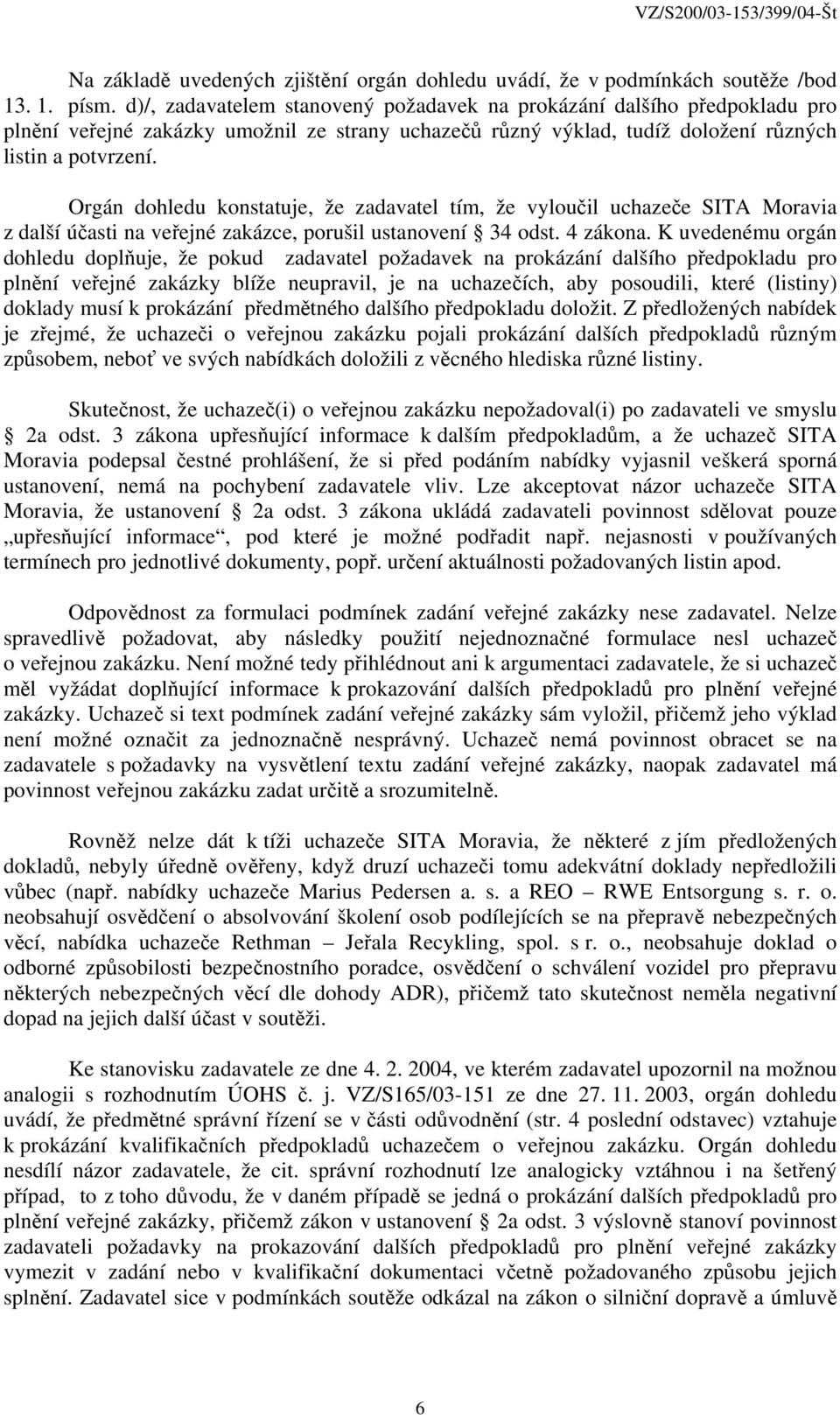 VZ/S200/03-153/399/04-Št

Na základě uvedených zjištění orgán dohledu uvádí, že v podmínkách soutěže /bod 13. 1. písm. d)/, zadavatelem stanovený požadavek na prokázání dalšího předpokladu pro plnění veřejné zakázky umožnil ze strany uchazečů různý výklad, tudíž doložení různých listin a potvrzení.

Orgán dohledu konstatuje, že zadavatel tím, že vyloučil uchazeče SITA Moravia z další účasti na veřejné zakázce, porušil ustanovení § 34 odst. 4 zákona. K uvedenému orgán dohledu doplňuje, že pokud zadavatel požadavek na prokázání dalšího předpokladu pro plnění veřejné zakázky blíže neupravil, je na uchazečích, aby posoudili, které (listiny) doklady musí k prokázání předmětného dalšího předpokladu doložit. Z předložených nabídek je zřejmé, že uchazeči o veřejnou zakázku pojali prokázání dalších předpokladů různým způsobem, neboť ve svých nabídkách doložili z věcného hlediska různé listiny.

Skutečnost, že uchazeč(i) o veřejnou zakázku nepožadoval(i) po zadavateli ve smyslu § 2a odst. 3 zákona upřesňující informace k dalším předpokladům, a že uchazeč SITA Moravia podepsal čestné prohlášení, že si před podáním nabídky vyjasnil veškerá sporná ustanovení, nemá na pochybení zadavatele vliv. Lze akceptovat názor uchazeče SITA Moravia, že ustanovení § 2a odst. 3 zákona ukládá zadavateli povinnost sdělovat pouze „upřesňující informace“, pod které je možné podřadit např. nejasnosti v používaných termínech pro jednotlivé dokumenty, popř. určení aktuálnosti požadovaných listin apod.

Odpovědnost za formulaci podmínek zadání veřejné zakázky nese zadavatel. Nelze spravedlivě požadovat, aby následky použití nejednoznačné formulace nesl uchazeč o veřejnou zakázku. Není možné tedy přihlédnout ani k argumentaci zadavatele, že si uchazeč měl vyžádat doplňující informace k prokazování dalších předpokladů pro plnění veřejné zakázky. Uchazeč si text podmínek zadání veřejné zakázky sám vyložil, přičemž jeho výklad není možné označit za jednoznačně nesprávný. Uchazeč nemá povinnost obracet se na zadavatele s požadavky na vysvětlení textu zadání veřejné zakázky, naopak zadavatel má povinnost veřejnou zakázku zadat určitě a srozumitelně.

Rovněž nelze dát k tíži uchazeče SITA Moravia, že některé z jím předložených dokladů, nebyly úředně ověřeny, když druzí uchazeči tomu adekvátní doklady nepředložili vůbec (např. nabídky uchazeče Marius Pedersen a. s. a REO – RWE Entsorgung s. r. o. neobsahují osvědčení o absolvování školení osob podílejících se na přepravě nebezpečných věcí, nabídka uchazeče Rethman – Jeřala Recykling, spol. s r. o., neobsahuje doklad o odborné způsobilosti bezpečnostního poradce, osvědčení o schválení vozidel pro přepravu některých nebezpečných věcí dle dohody ADR), přičemž tato skutečnost neměla negativní dopad na jejich další účast v soutěži.

Ke stanovisku zadavatele ze dne 4. 2. 2004, ve kterém zadavatel upozornil na možnou analogii s rozhodnutím ÚOHS č. j. VZ/S165/03-151 ze dne 27. 11. 2003, orgán dohledu uvádí, že předmětné správní řízení se v části odůvodnění (str. 4 poslední odstavec) vztahuje k prokázání kvalifikačních předpokladů uchazečem o veřejnou zakázku. Orgán dohledu nesdílí názor zadavatele, že cit. správní rozhodnutí lze analogicky vztáhnou i na šetřený případ, to z toho důvodu, že v daném případě se jedná o prokázání dalších předpokladů pro plnění veřejné zakázky, přičemž zákon v ustanovení § 2a odst. 3 výslovně stanoví povinnost zadavateli požadavky na prokazování dalších předpokladů pro plnění veřejné zakázky vymezit v zadání nebo v kvalifikační dokumentaci včetně požadovaného způsobu jejich splnění. Zadavatel sice v podmínkách soutěže odkázal na zákon o silniční dopravě a úmluvě

6